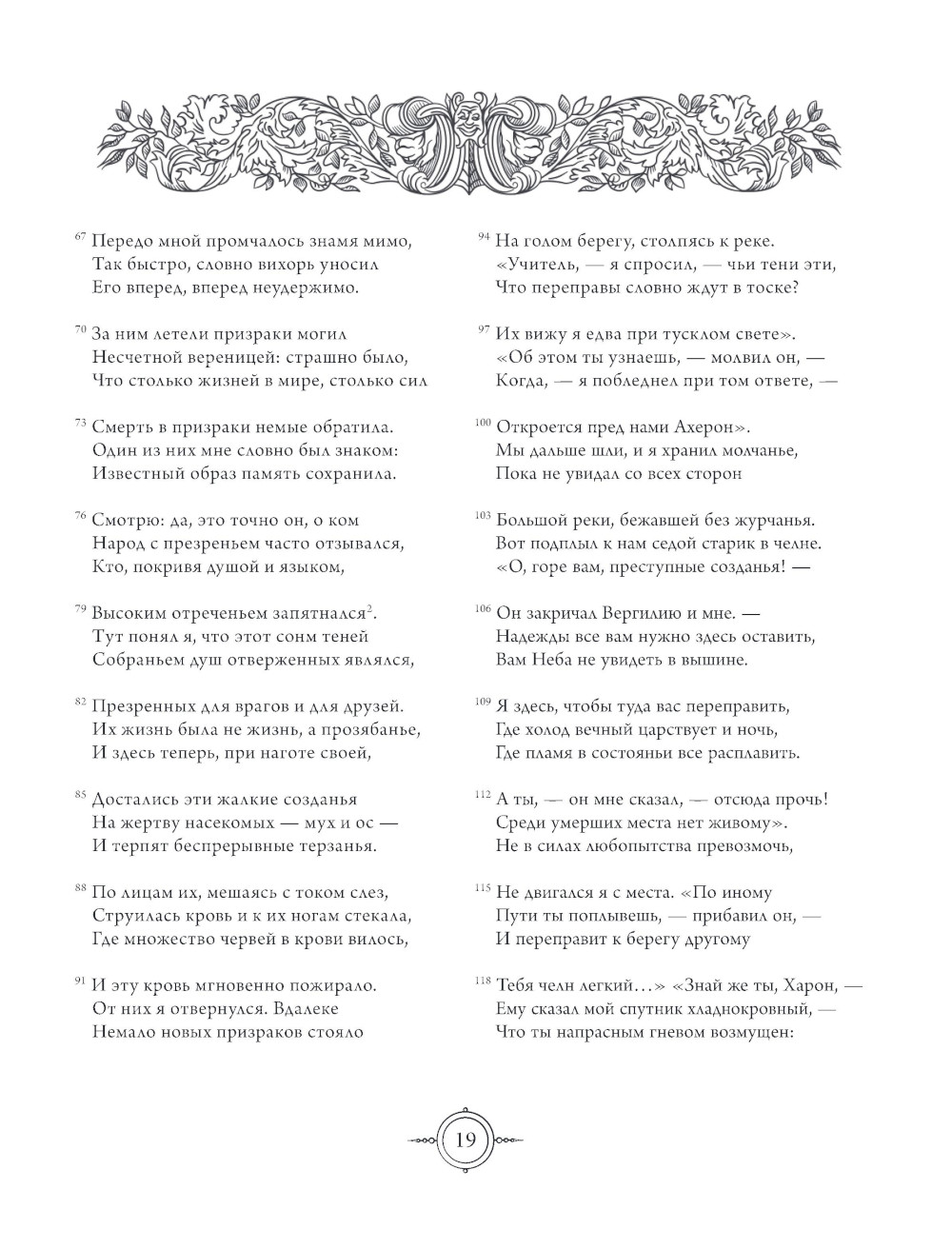 $^{67}$ Передо мной промчалось знамя мимо,
Так быстро, словно вихорь уносил
Его вперед, вперед неудержимо.

$^{70}$ За ним летели призраки могил
Несчетной вереницей: страшно было,
Что столько жизней в мире, столько сил

$^{73}$ Смерть в призраки немые обратила.
Один из них мне словно был знаком:
Известный образ память сохранила.

$^{76}$ Смотрю: да, это точно он, о ком
Народ с презреньем часто отзывался,
Кто, покривя душой и языком,

$^{79}$ Высоким отреченьем запятнался$^{2}$.
Тут понял я, что этот сонм теней
Собраньем душ отверженных являлся,

$^{82}$ Презренных для врагов и для друзей.
Их жизнь была не жизнь, а прозябанье,
И здесь теперь, при наготе своей,

$^{85}$ Достались эти жалкие созданья
На жертву насекомых — мух и ос —
И терпят беспрерывные терзанья.

$^{88}$ По лицам их, мешаясь с током слез,
Струилась кровь и к их ногам стекала,
Где множество червей в крови вилось,

$^{91}$ И эту кровь мгновенно пожирало.
От них я отвернулся. Вдалеке
Немало новых призраков стояло

$^{94}$ На голом берегу, столпясь к реке.
«Учитель, — я спросил, — чьи тени эти,
Что переправы словно ждут в тоске?

$^{97}$ Их вижу я едва при тусклом свете».
«Об этом ты узнаешь, — молвил он, —
Когда, — я побледнел при том ответе, —

$^{100}$ Откроется пред нами Ахерон».
Мы дальше шли, и я хранил молчанье,
Пока не увидал со всех сторон

$^{103}$ Большой реки, бежавшей без журчанья.
Вот подплыл к нам седой старик в челне.
«О, горе вам, преступные созданья! —

$^{106}$ Он закричал Вергилию и мне. —
Надежды все вам нужно здесь оставить,
Вам Неба не увидеть в вышине.

$^{109}$ Я здесь, чтобы туда вас переправить,
Где холод вечный царствует и ночь,
Где пламя в состояньи все расплавить.

$^{112}$ А ты, — он мне сказал, — отсюда прочь!
Среди умерших места нет живому».
Не в силах любопытства превозмочь,

$^{115}$ Не двигался я с места. «По иному
Пути ты поплывешь, — прибавил он, —
И переправит к берегу другому

$^{118}$ Тебя челн легкий…» «Знай же ты, Харон, —
Ему сказал мой спутник хладнокровный, —
Что ты напрасным гневом возмущен:

19